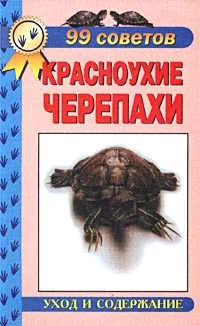 99 советов

КРАСНОУХИЕ ЧЕРЕПАХИ

УХОД И СОДЕРЖАНИЕ